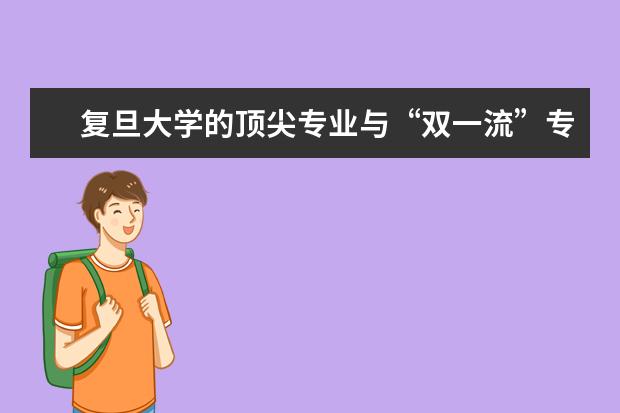 复旦大学的顶尖专业与“双一流”专